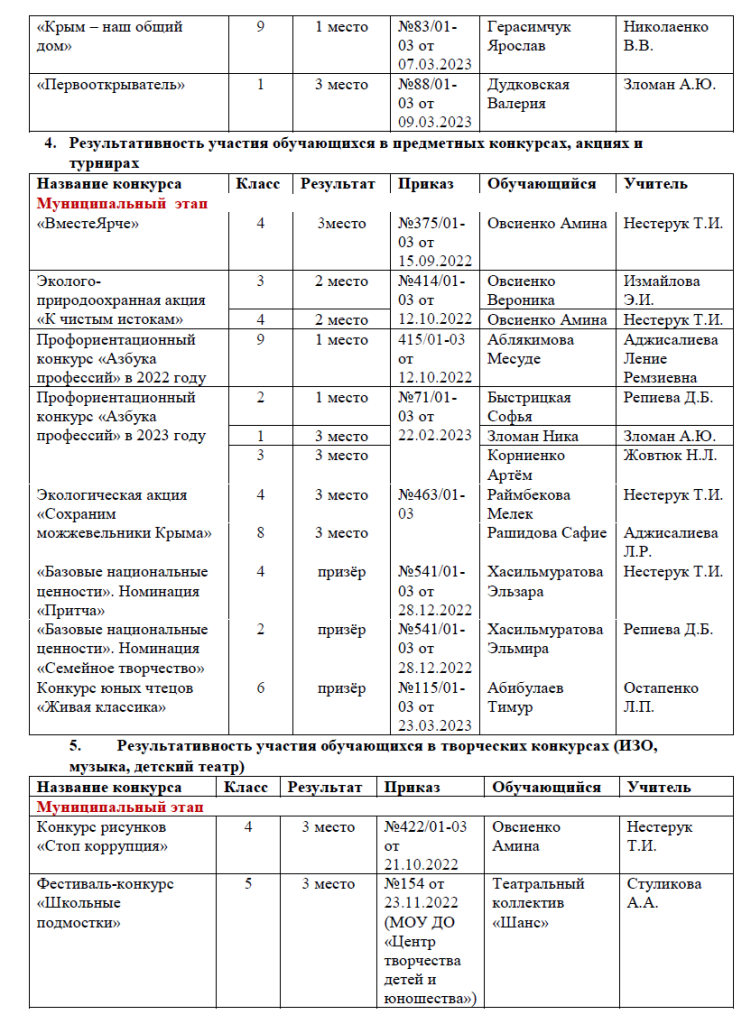 | «Крым – наш общий дом» | 9 | 1 место | №83/01-03 от 07.03.2023 | Герасимчук Ярослав | Николаенко В.В. |
|---|---|---|---|---|---|
| «Первооткрыватель» | 1 | 3 место | №88/01-03 от 09.03.2023 | Дудковская Валерия | Зломан А.Ю. |

4. Результативность участия обучающихся в предметных конкурсах, акциях и турнирах

| Название конкурса | Класс | Результат | Приказ | Обучающийся | Учитель |
|---|---|---|---|---|---|
| Муниципальный этап | | | | | |
| «ВместеЯрче» | 4 | 3место | №375/01-03 от 15.09.2022 | Овсиенко Амина | Нестерук Т.И. |
| Эколого-природоохранная акция «К чистым истокам» | 3 | 2 место | №414/01-03 от 12.10.2022 | Овсиенко Вероника | Измайлова Э.И. |
| | 4 | 2 место | | Овсиенко Амина | Нестерук Т.И. |
| Профориентационный конкурс «Азбука профессий» в 2022 году | 9 | 1 место | 415/01-03 от 12.10.2022 | Аблякимова Месуде | Аджисалиева Ление Ремзиевна |
| Профориентационный конкурс «Азбука профессий» в 2023 году | 2 | 1 место | №71/01-03 от 22.02.2023 | Быстрицкая Софья | Репиева Д.Б. |
| | 1 | 3 место | | Зломан Ника | Зломан А.Ю. |
| | 3 | 3 место | | Корниенко Артём | Жовтюк Н.Л. |
| Экологическая акция «Сохраним можжевельники Крыма» | 4 | 3 место | №463/01-03 | Раймбекова Мелек | Нестерук Т.И. |
| | 8 | 3 место | | Рашидова Сафие | Аджисалиева Л.Р. |
| «Базовые национальные ценности». Номинация «Притча» | 4 | призёр | №541/01-03 от 28.12.2022 | Хасильмуратова Эльзара | Нестерук Т.И. |
| «Базовые национальные ценности». Номинация «Семейное творчество» | 2 | призёр | №541/01-03 от 28.12.2022 | Хасильмуратова Эльмира | Репиева Д.Б. |
| Конкурс юных чтецов «Живая классика» | 6 | призёр | №115/01-03 от 23.03.2023 | Абибулаев Тимур | Остапенко Л.П. |

5. Результативность участия обучающихся в творческих конкурсах (ИЗО, музыка, детский театр)

| Название конкурса | Класс | Результат | Приказ | Обучающийся | Учитель |
|---|---|---|---|---|---|
| Муниципальный этап | | | | | |
| Конкурс рисунков «Стоп коррупция» | 4 | 3 место | №422/01-03 от 21.10.2022 | Овсиенко Амина | Нестерук Т.И. |
| Фестиваль-конкурс «Школьные подмостки» | 5 | 3 место | №154 от 23.11.2022 (МОУ ДО «Центр творчества детей и юношества») | Театральный коллектив «Шанс» | Стуликова А.А. |